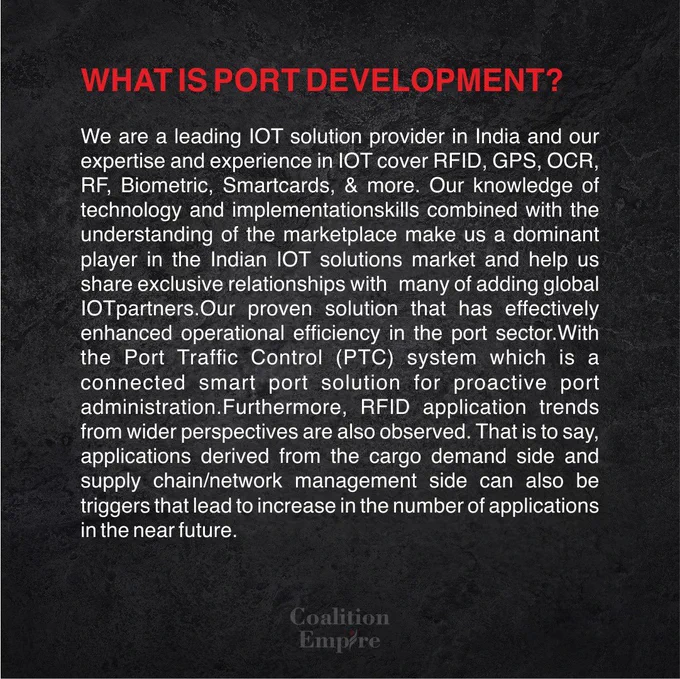 WHAT IS PORT DEVELOPMENT?

We are a leading IOT solution provider in India and our expertise and experience in IOT cover RFID, GPS, OCR, RF, Biometric, Smartcards, & more. Our knowledge of technology and implementationskills combined with the understanding of the marketplace make us a dominant player in the Indian IOT solutions market and help us share exclusive relationships with many of adding global IOTpartners.Our proven solution that has effectively enhanced operational efficiency in the port sector.With the Port Traffic Control (PTC) system which is a connected smart port solution for proactive port administration.Furthermore, RFID application trends from wider perspectives are also observed. That is to say, applications derived from the cargo demand side and supply chain/network management side can also be triggers that lead to increase in the number of applications in the near future.

Coalition
Empire